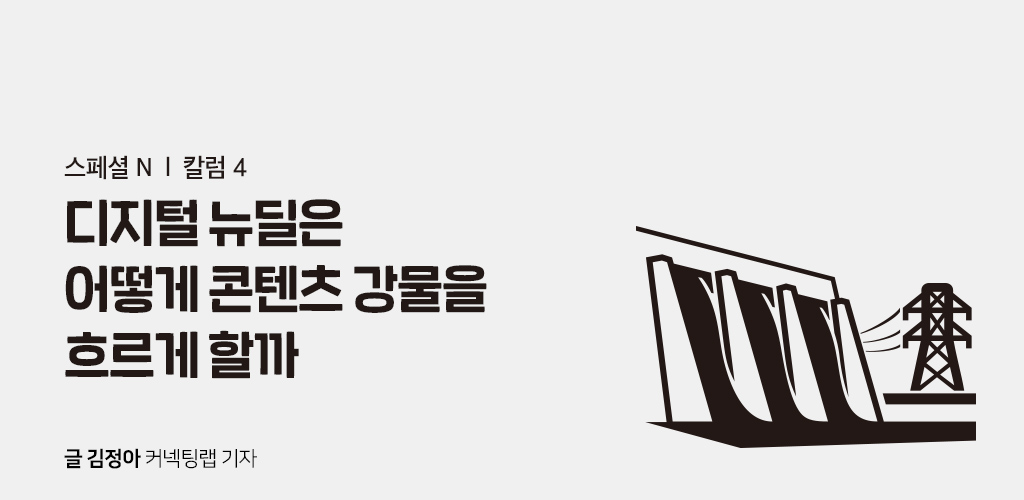 스페셜 N ㅣ 칼럼 4

디지털 뉴딜은 어떻게 콘텐츠 강물을 흐르게 할까

글 김정아 커넥팅랩 기자